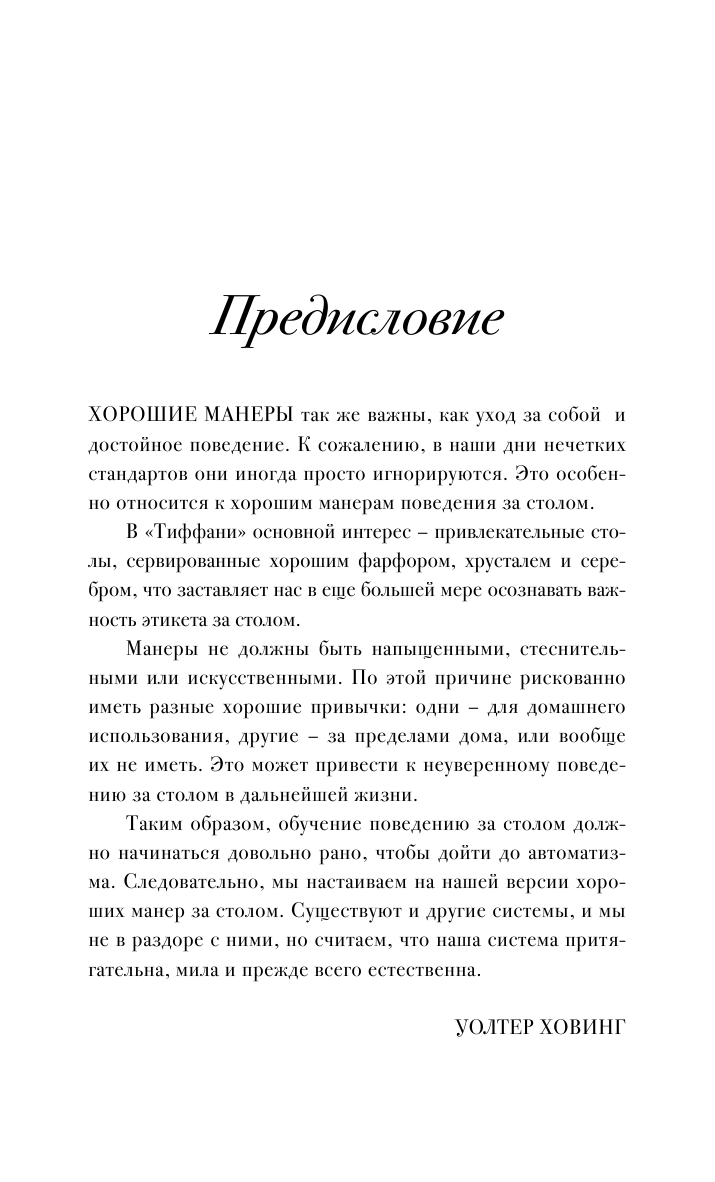 Предисловие

ХОРОШИЕ МАНЕРЫ так же важны, как уход за собой и достойное поведение. К сожалению, в наши дни нечетких стандартов они иногда просто игнорируются. Это особенно относится к хорошим манерам поведения за столом.

В «Тиффани» основной интерес – привлекательные столы, сервированные хорошим фарфором, хрусталем и серебром, что заставляет нас в еще большей мере осознавать важность этикета за столом.

Манеры не должны быть напыщенными, стеснительными или искусственными. По этой причине рискованно иметь разные хорошие привычки: одни – для домашнего использования, другие – за пределами дома, или вообще их не иметь. Это может привести к неуверенному поведению за столом в дальнейшей жизни.

Таким образом, обучение поведению за столом должно начинаться довольно рано, чтобы дойти до автоматизма. Следовательно, мы настаиваем на нашей версии хороших манер за столом. Существуют и другие системы, и мы не в раздоре с ними, но считаем, что наша система притягательна, мила и прежде всего естественна.

УОЛТЕР ХОВИНГ